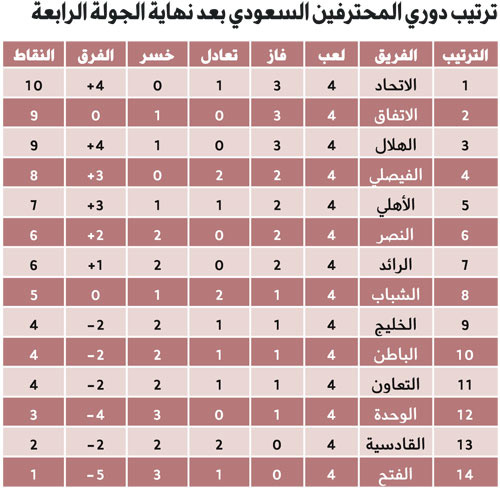 ترتيب دوري المحترفين السعودي بعد نهاية الجولة الرابعة

| الترتيب | الفريق | لعب | فاز | تعادل | خسر | الفرق | النقاط |
|---|---|---|---|---|---|---|---|
| 1 | الاتحاد | 4 | 3 | 1 | 0 | +4 | 10 |
| 2 | الاتفاق | 4 | 3 | 0 | 1 | 0 | 9 |
| 3 | الهلال | 4 | 3 | 0 | 1 | +4 | 9 |
| 4 | الفيصلي | 4 | 2 | 2 | 0 | +3 | 8 |
| 5 | الأهلي | 4 | 2 | 1 | 1 | +3 | 7 |
| 6 | النصر | 4 | 2 | 0 | 2 | +2 | 6 |
| 7 | الرائد | 4 | 2 | 0 | 2 | +1 | 6 |
| 8 | الشباب | 4 | 1 | 2 | 1 | 0 | 5 |
| 9 | الخليج | 4 | 1 | 1 | 2 | -2 | 4 |
| 10 | الباطن | 4 | 1 | 1 | 2 | -2 | 4 |
| 11 | التعاون | 4 | 1 | 1 | 2 | -2 | 4 |
| 12 | الوحدة | 4 | 1 | 0 | 3 | -4 | 3 |
| 13 | القادسية | 4 | 0 | 2 | 2 | -2 | 2 |
| 14 | الفتح | 4 | 0 | 1 | 3 | -5 | 1 |